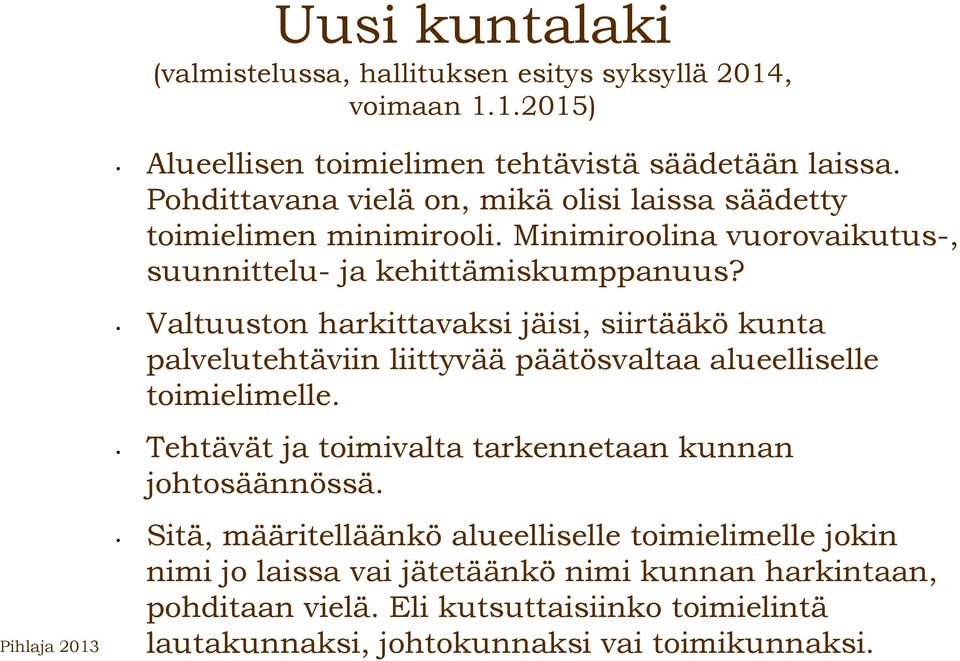 Uusi kuntalaki
(valmistelussa, hallituksen esitys syksyllä 2014, voimaan 1.1.2015)

• Alueellisen toimielimen tehtävistä säädetään laissa. Pohdittavana vielä on, mikä olisi laissa säädetty toimielimen minimirooli. Minimiroolina vuorovaikutus-, suunnittelu- ja kehittämiskumppanuus?

• Valtuuston harkittavaksi jäisi, siirtääkö kunta palvelutehtäviin liittyvää päätösvaltaa alueelliselle toimielimelle.

• Tehtävät ja toimivalta tarkennetaan kunnan johtosäännössä.

• Sitä, määritelläänkö alueelliselle toimielimelle jokin nimi jo laissa vai jätetäänkö nimi kunnan harkintaan, pohditaan vielä. Eli kutsuttaisiinko toimielintä lautakunnaksi, johtokunnaksi vai toimikunnaksi.

Pihlaja 2013